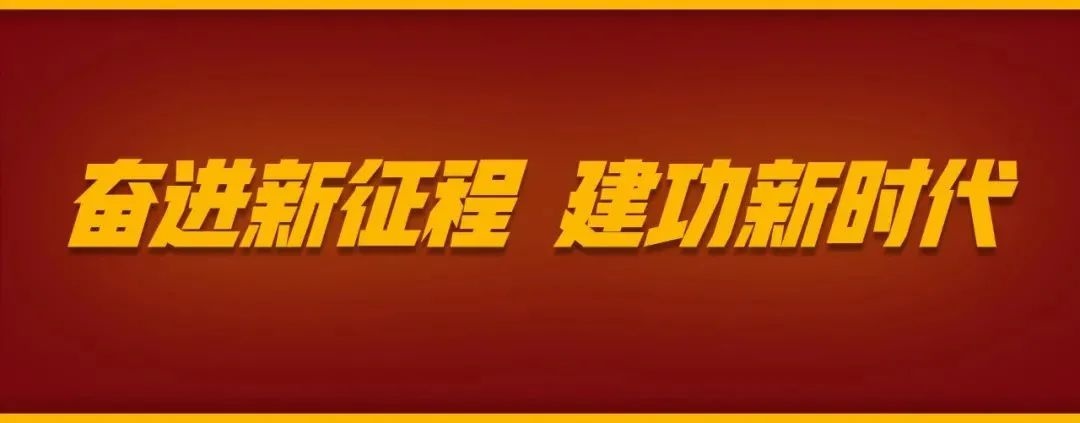 奋进新征程 建功新时代